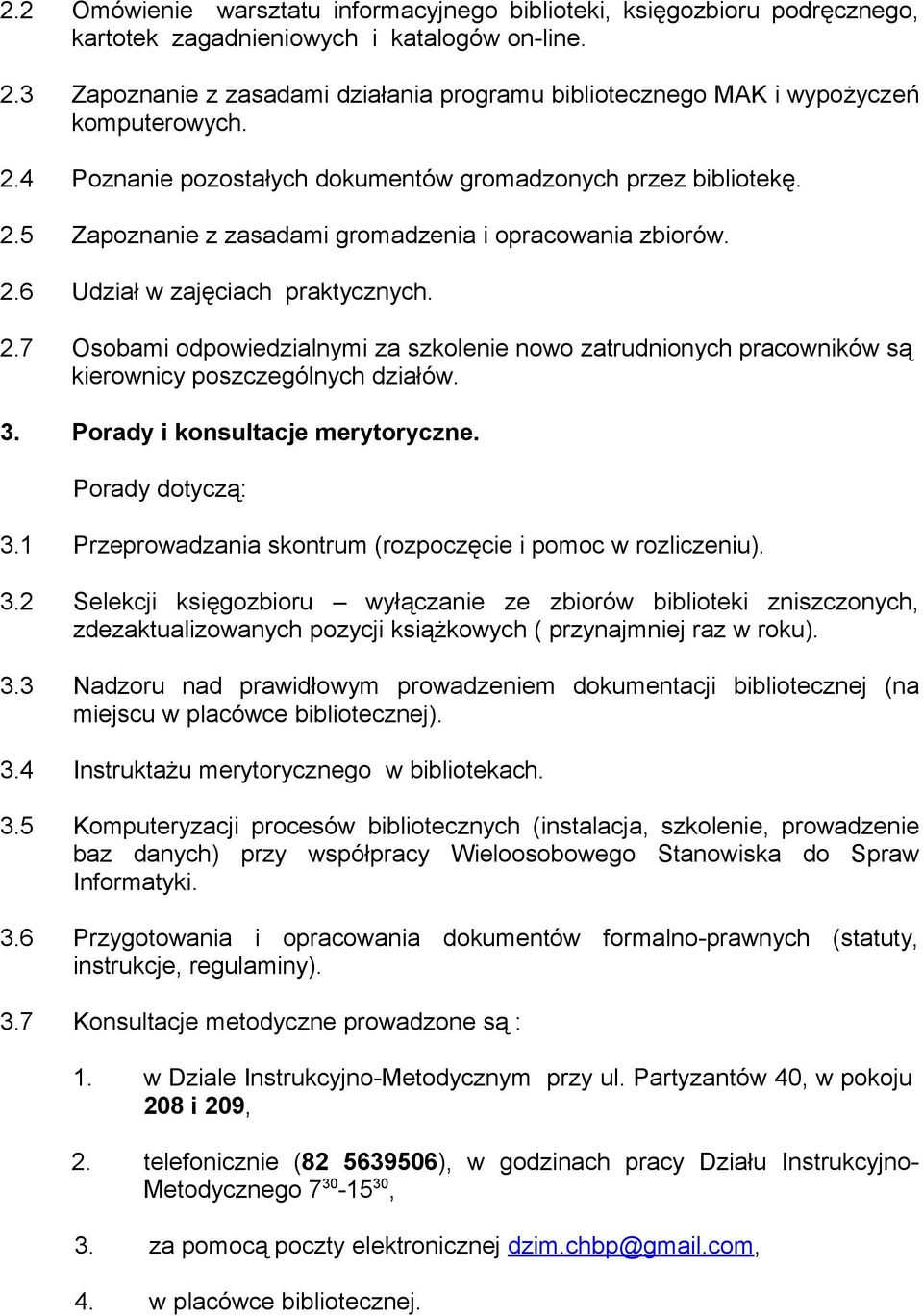 2.2 Omówienie warsztatu informacyjnego biblioteki, księgozbioru podręcznego, kartotek zagadnieniowych i katalogów on-line.

2.3 Zapoznanie z zasadami działania programu bibliotecznego MAK i wypożyczeń komputerowych.

2.4 Poznanie pozostałych dokumentów gromadzonych przez bibliotekę.

2.5 Zapoznanie z zasadami gromadzenia i opracowania zbiorów.

2.6 Udział w zajęciach praktycznych.

2.7 Osobami odpowiedzialnymi za szkolenie nowo zatrudnionych pracowników są kierownicy poszczególnych działów.

3. Porady i konsultacje merytoryczne.

Porady dotyczą:

3.1 Przeprowadzania skontrum (rozpoczęcie i pomoc w rozliczeniu).

3.2 Selekcji księgozbioru – wyłączanie ze zbiorów biblioteki zniszczonych, zdezaktualizowanych pozycji książkowych ( przynajmniej raz w roku).

3.3 Nadzoru nad prawidłowym prowadzeniem dokumentacji bibliotecznej (na miejscu w placówce bibliotecznej).

3.4 Instruktażu merytorycznego w bibliotekach.

3.5 Komputeryzacji procesów bibliotecznych (instalacja, szkolenie, prowadzenie baz danych) przy współpracy Wieloosobowego Stanowiska do Spraw Informatyki.

3.6 Przygotowania i opracowania dokumentów formalno-prawnych (statuty, instrukcje, regulaminy).

3.7 Konsultacje metodyczne prowadzone są :

1. w Dziale Instrukcyjno-Metodycznym przy ul. Partyzantów 40, w pokoju 208 i 209,

2. telefonicznie (82 5639506), w godzinach pracy Działu Instrukcyjno-Metodycznego $7^{30}$-$15^{30}$,

3. za pomocą poczty elektronicznej dzim.chbp@gmail.com,

4. w placówce bibliotecznej.